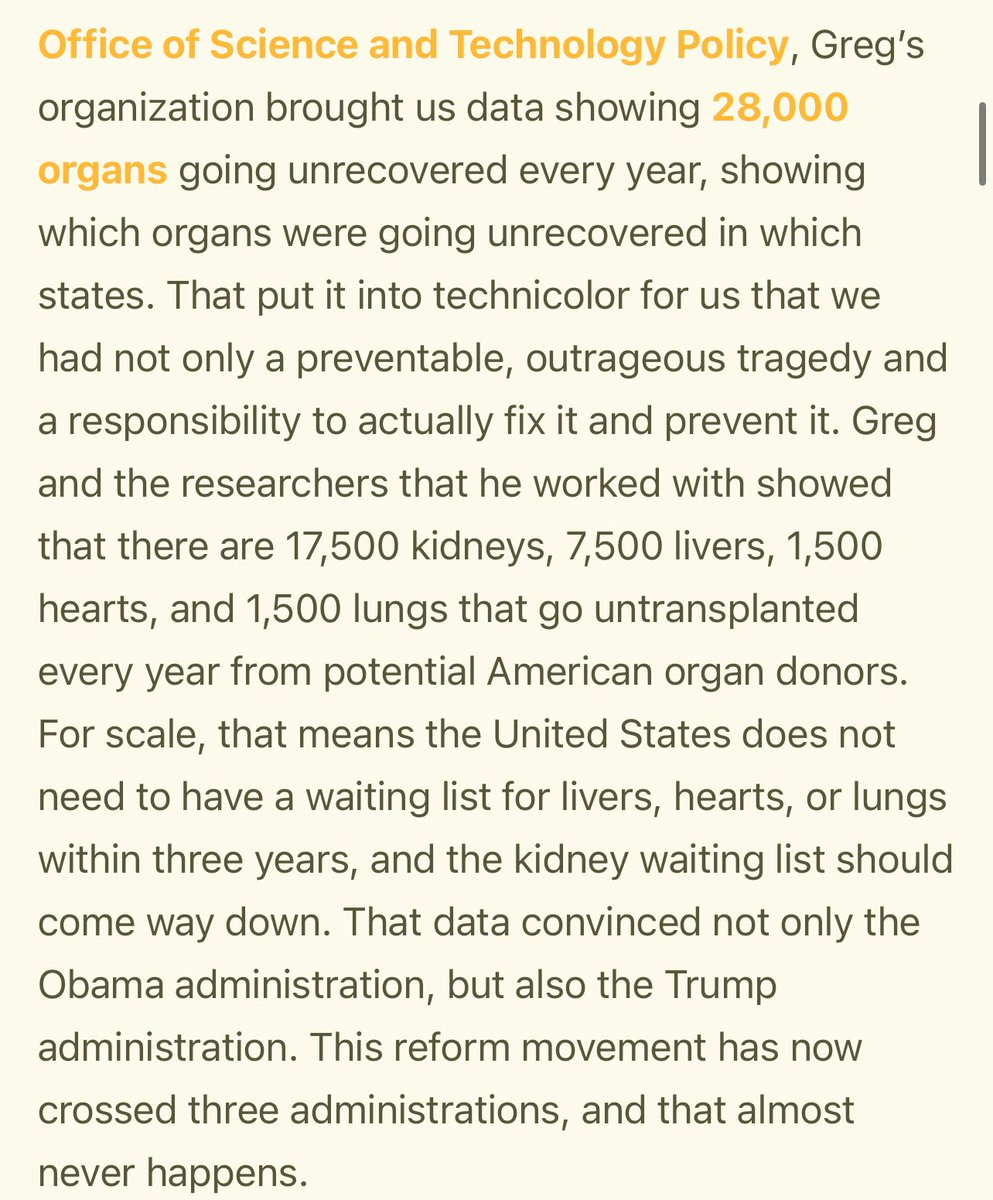 Office of Science and Technology Policy, Greg's organization brought us data showing 28,000 organs going unrecovered every year, showing which organs were going unrecovered in which states. That put it into technicolor for us that we had not only a preventable, outrageous tragedy and a responsibility to actually fix it and prevent it. Greg and the researchers that he worked with showed that there are 17,500 kidneys, 7,500 livers, 1,500 hearts, and 1,500 lungs that go untransplanted every year from potential American organ donors. For scale, that means the United States does not need to have a waiting list for livers, hearts, or lungs within three years, and the kidney waiting list should come way down. That data convinced not only the Obama administration, but also the Trump administration. This reform movement has now crossed three administrations, and that almost never happens.